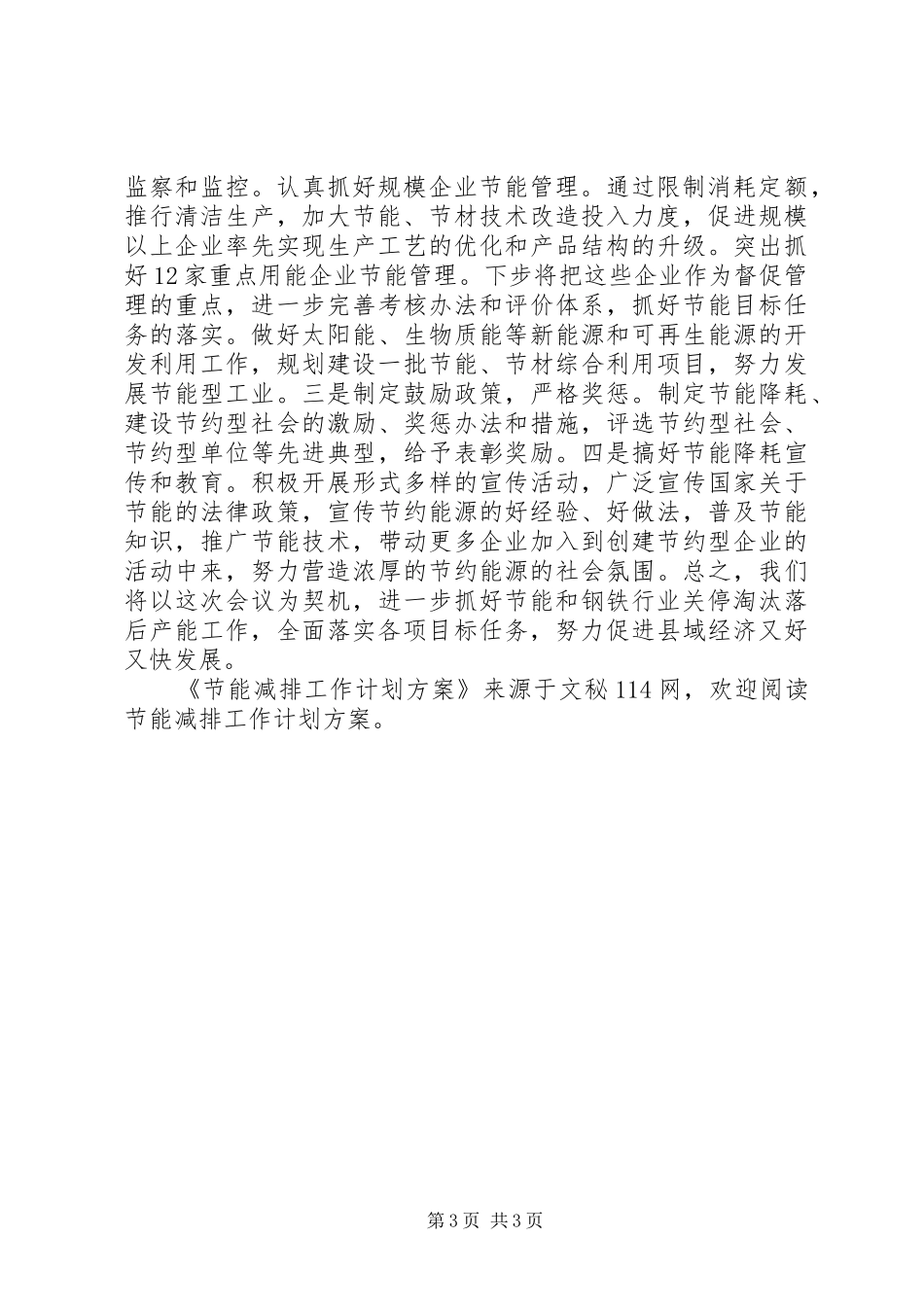 监察和监控。认真抓好规模企业节能管理。通过限制消耗定额，推行清洁生产，加大节能、节材技术改造投入力度，促进规模以上企业率先实现生产工艺的优化和产品结构的升级。突出抓好12家重点用能企业节能管理。下步将把这些企业作为督促管理的重点，进一步完善考核办法和评价体系，抓好节能目标任务的落实。做好太阳能、生物质能等新能源和可再生能源的开发利用工作，规划建设一批节能、节材综合利用项目，努力发展节能型工业。三是制定鼓励政策，严格奖惩。制定节能降耗、建设节约型社会的激励、奖惩办法和措施，评选节约型社会、节约型单位等先进典型，给予表彰奖励。四是搞好节能降耗宣传和教育。积极开展形式多样的宣传活动，广泛宣传国家关于节能的法律政策，宣传节约能源的好经验、好做法，普及节能知识，推广节能技术，带动更多企业加入到创建节约型企业的活动中来，努力营造浓厚的节约能源的社会氛围。总之，我们将以这次会议为契机，进一步抓好节能和钢铁行业关停淘汰落后产能工作，全面落实各项目标任务，努力促进县域经济又好又快发展。

《节能减排工作计划方案》来源于文秘114网，欢迎阅读节能减排工作计划方案。

第3页 共3页